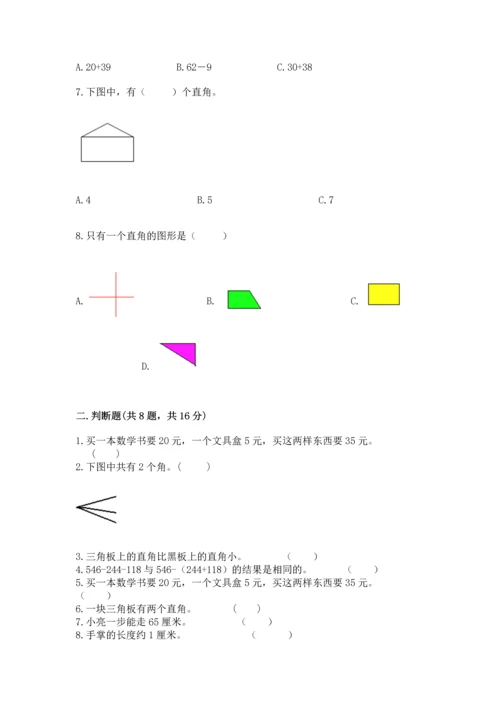 A. 20+39　　B. 62－9　　C. 30+38

7. 下图中，有（　　）个直角。

A. 4　　B. 5　　C. 7

8. 只有一个直角的图形是（　　）

A.　　B.　　C.

D.

二. 判断题(共 8 题，共 16 分)

1. 买一本数学书要 20 元，一个文具盒 5 元，买这两样东西要 35 元。（　　）

2. 下图中共有 2 个角。（　　）

3. 三角板上的直角比黑板上的直角小。（　　）

4. 546-244-118 与 546-（244+118）的结果是相同的。（　　）

5. 买一本数学书要 20 元，一个文具盒 5 元，买这两样东西要 35 元。（　　）

6. 一块三角板有两个直角。（　　）

7. 小亮一步能走 65 厘米。（　　）

8. 手掌的长度约 1 厘米。（　　）